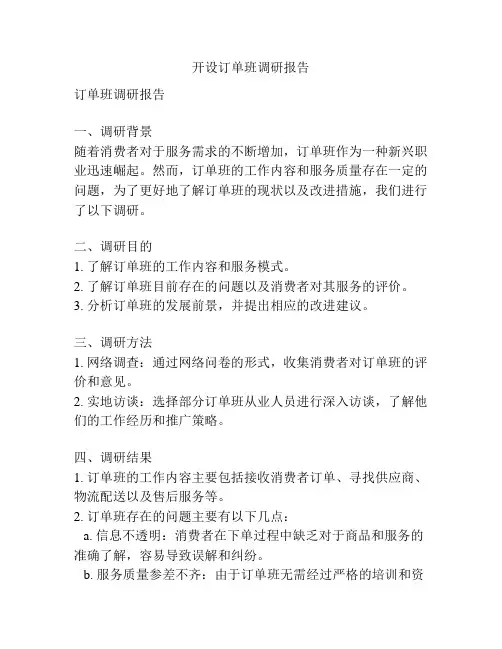 开设订单班调研报告

订单班调研报告

一、调研背景
随着消费者对于服务需求的不断增加，订单班作为一种新兴职业迅速崛起。然而，订单班的工作内容和服务质量存在一定的问题，为了更好地了解订单班的现状以及改进措施，我们进行了以下调研。

二、调研目的
1. 了解订单班的工作内容和服务模式。
2. 了解订单班目前存在的问题以及消费者对其服务的评价。
3. 分析订单班的发展前景，并提出相应的改进建议。

三、调研方法
1. 网络调查：通过网络问卷的形式，收集消费者对订单班的评价和意见。
2. 实地访谈：选择部分订单班从业人员进行深入访谈，了解他们的工作经历和推广策略。

四、调研结果
1. 订单班的工作内容主要包括接收消费者订单、寻找供应商、物流配送以及售后服务等。
2. 订单班存在的问题主要有以下几点：
a. 信息不透明：消费者在下单过程中缺乏对于商品和服务的准确了解，容易导致误解和纠纷。
b. 服务质量参差不齐：由于订单班无需经过严格的培训和资